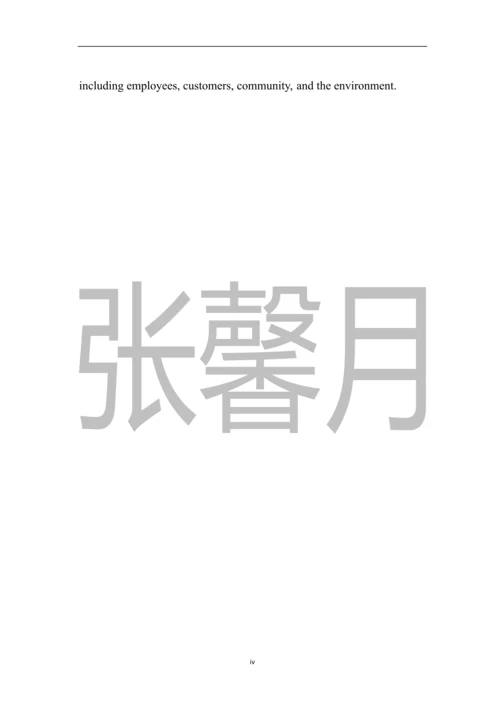 including employees, customers, community, and the environment.

张馨月

iv